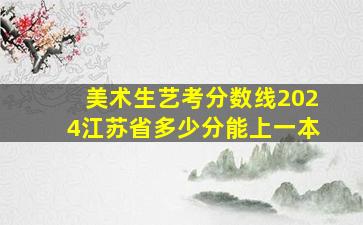 美术生艺考分数线2024江苏省多少分能上一本